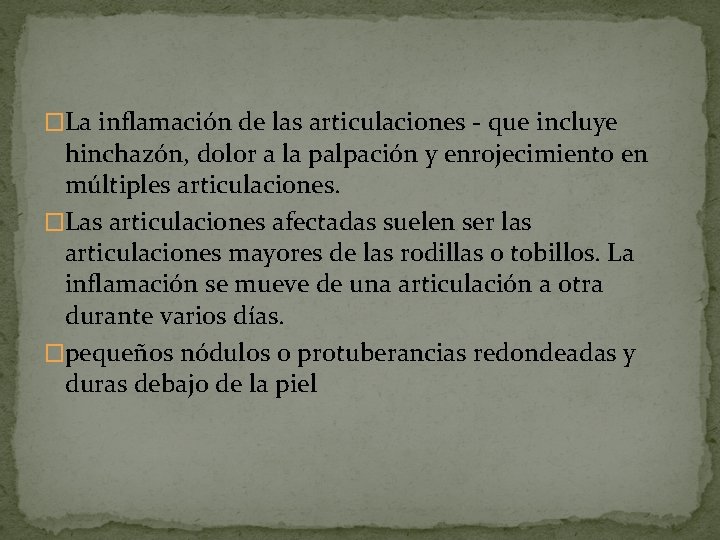 La inflamación de las articulaciones - que incluye hinchazón, dolor a la palpación y enrojecimiento en múltiples articulaciones.

Las articulaciones afectadas suelen ser las articulaciones mayores de las rodillas o tobillos. La inflamación se mueve de una articulación a otra durante varios días.

pequeños nódulos o protuberancias redondeadas y duras debajo de la piel